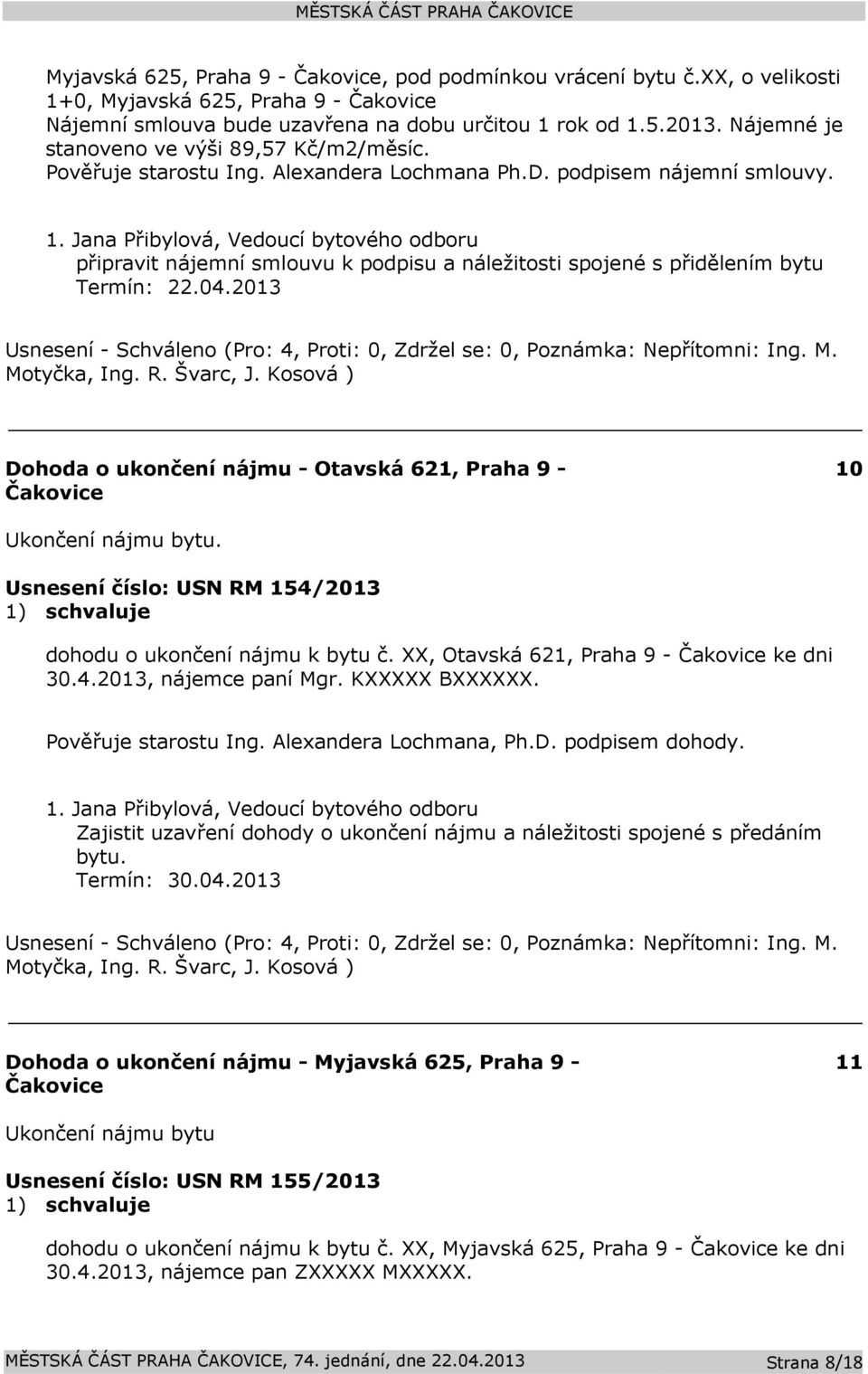 MĚSTSKÁ ČÁST PRAHA ČAKOVICE

Myjavská 625, Praha 9 - Čakovice, pod podmínkou vrácení bytu č.XX, o velikosti 1+0, Myjavská 625, Praha 9 - Čakovice
Nájemní smlouva bude uzavřena na dobu určitou 1 rok od 1.5.2013. Nájemné je stanoveno ve výši 89,57 Kč/m2/měsíc.
Pověřuje starostu Ing. Alexandera Lochmana Ph.D. podpisem nájemní smlouvy.

1. Jana Přibylová, Vedoucí bytového odboru
připravit nájemní smlouvu k podpisu a náležitosti spojené s přidělením bytu
Termín: 22.04.2013

Usnesení - Schváleno (Pro: 4, Proti: 0, Zdržel se: 0, Poznámka: Nepřítomni: Ing. M. Motyčka, Ing. R. Švarc, J. Kosová )

Dohoda o ukončení nájmu - Otavská 621, Praha 9 - Čakovice 10

Ukončení nájmu bytu.

Usnesení číslo: USN RM 154/2013
1) schvaluje

dohodu o ukončení nájmu k bytu č. XX, Otavská 621, Praha 9 - Čakovice ke dni 30.4.2013, nájemce paní Mgr. KXXXXX BXXXXXX.

Pověřuje starostu Ing. Alexandera Lochmana, Ph.D. podpisem dohody.

1. Jana Přibylová, Vedoucí bytového odboru
Zajistit uzavření dohody o ukončení nájmu a náležitosti spojené s předáním bytu.
Termín: 30.04.2013

Usnesení - Schváleno (Pro: 4, Proti: 0, Zdržel se: 0, Poznámka: Nepřítomni: Ing. M. Motyčka, Ing. R. Švarc, J. Kosová )

Dohoda o ukončení nájmu - Myjavská 625, Praha 9 - Čakovice 11

Ukončení nájmu bytu

Usnesení číslo: USN RM 155/2013
1) schvaluje

dohodu o ukončení nájmu k bytu č. XX, Myjavská 625, Praha 9 - Čakovice ke dni 30.4.2013, nájemce pan ZXXXXX MXXXXX.

MĚSTSKÁ ČÁST PRAHA ČAKOVICE, 74. jednání, dne 22.04.2013 Strana 8/18